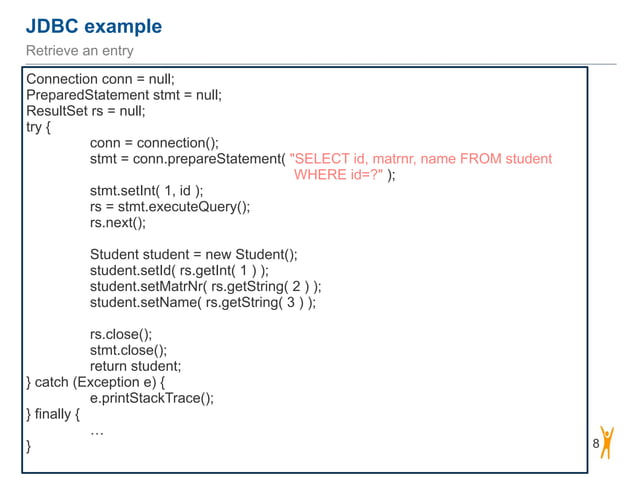 JDBC example

Retrieve an entry

Connection conn = null;
PreparedStatement stmt = null;
ResultSet rs = null;
try {
conn = connection();
stmt = conn.prepareStatement( "SELECT id, matrnr, name FROM student WHERE id=?" );
stmt.setInt( 1, id );
rs = stmt.executeQuery();
rs.next();

Student student = new Student();
student.setId( rs.getInt( 1 ) );
student.setMatrNr( rs.getString( 2 ) );
student.setName( rs.getString( 3 ) );

rs.close();
stmt.close();
return student;
} catch (Exception e) {
e.printStackTrace();
} finally {
…
}

8